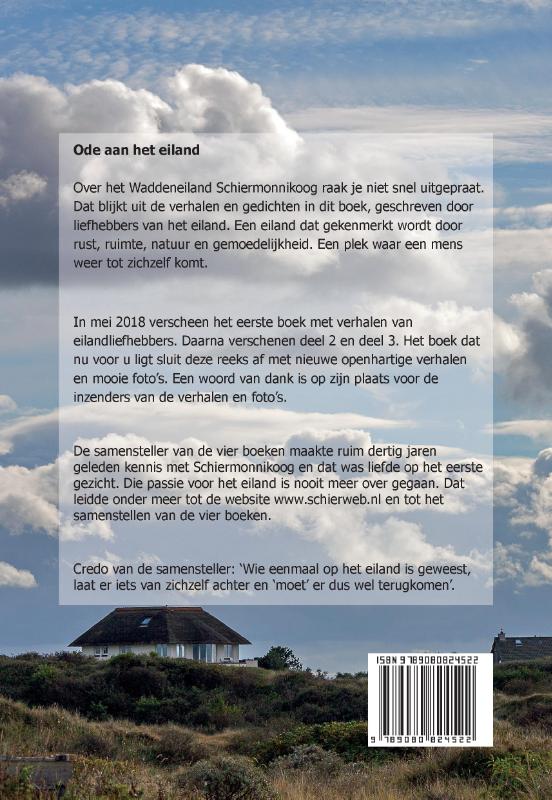 Ode aan het eiland

Over het Waddeneiland Schiermonnikoog raak je niet snel uitgepraat. Dat blijkt uit de verhalen en gedichten in dit boek, geschreven door liefhebbers van het eiland. Een eiland dat gekenmerkt wordt door rust, ruimte, natuur en gemoedelijkheid. Een plek waar een mens weer tot zichzelf komt.

In mei 2018 verscheen het eerste boek met verhalen van eilandliefhebbers. Daarna verschenen deel 2 en deel 3. Het boek dat nu voor u ligt sluit deze reeks af met nieuwe openhartige verhalen en mooie foto's. Een woord van dank is op zijn plaats voor de inzenders van de verhalen en foto's.

De samensteller van de vier boeken maakte ruim dertig jaren geleden kennis met Schiermonnikoog en dat was liefde op het eerste gezicht. Die passie voor het eiland is nooit meer over gegaan. Dat leidde onder meer tot de website www.schierweb.nl en tot het samenstellen van de vier boeken.

Credo van de samensteller: 'Wie eenmaal op het eiland is geweest, laat er iets van zichzelf achter en 'moet' er dus wel terugkomen'.

ISBN 9789080824522

9 789080 824522